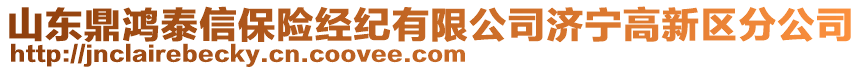 山东鼎鸿泰信保险经纪有限公司济宁高新区分公司
http://jnclairebecky.cn.coovee.com